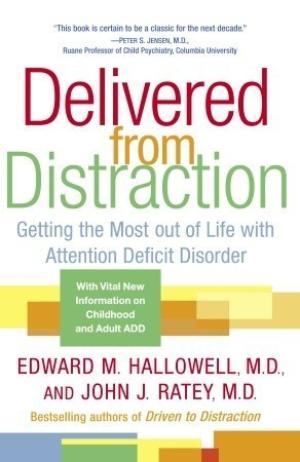 "This book is certain to be a classic for the next decade."
—PETER S. JENSEN, M.D., Ruane Professor of Child Psychiatry, Columbia University

Delivered from Distraction

Getting the Most out of Life with Attention Deficit Disorder

With Vital New Information on Childhood and Adult ADD

EDWARD M. HALLOWELL, M.D., AND JOHN J. RATEY, M.D.

Bestselling authors of Driven to Distraction